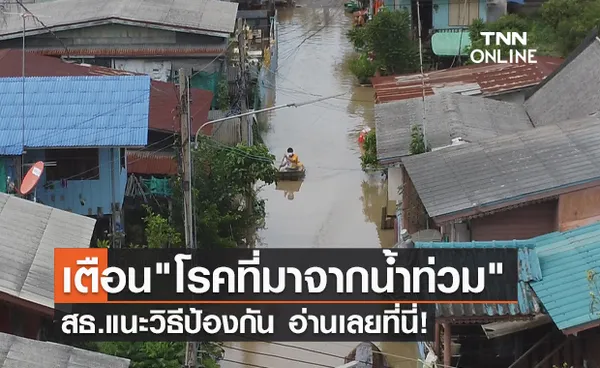 TNN ONLINE

เตือน"โรคที่มาจากน้ำท่วม"

สธ.แนะวิธีป้องกัน อ่านเลยที่นี่!